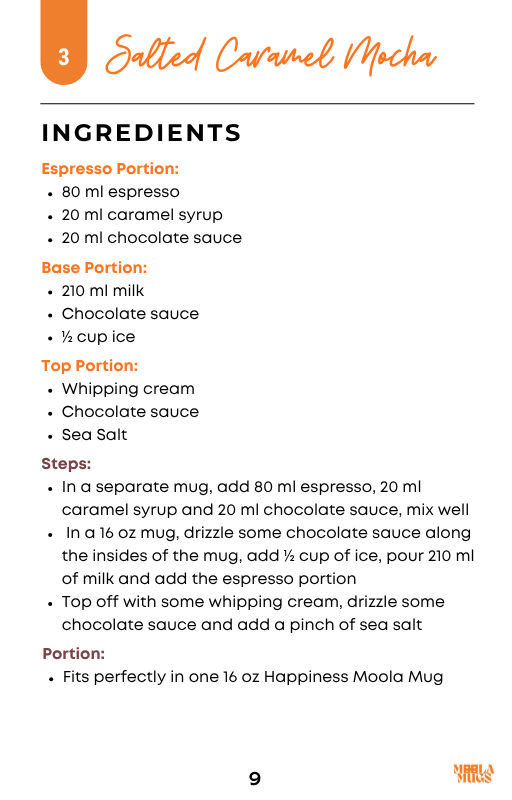 3

Salted Caramel Mocha

INGREDIENTS

Espresso Portion:
- 80 ml espresso
- 20 ml caramel syrup
- 20 ml chocolate sauce

Base Portion:
- 210 ml milk
- Chocolate sauce
- ½ cup ice

Top Portion:
- Whipping cream
- Chocolate sauce
- Sea Salt

Steps:
- In a separate mug, add 80 ml espresso, 20 ml caramel syrup and 20 ml chocolate sauce, mix well
- In a 16 oz mug, drizzle some chocolate sauce along the insides of the mug, add ½ cup of ice, pour 210 ml of milk and add the espresso portion
- Top off with some whipping cream, drizzle some chocolate sauce and add a pinch of sea salt

Portion:
- Fits perfectly in one 16 oz Happiness Moola Mug

9

MOOLA MUGS